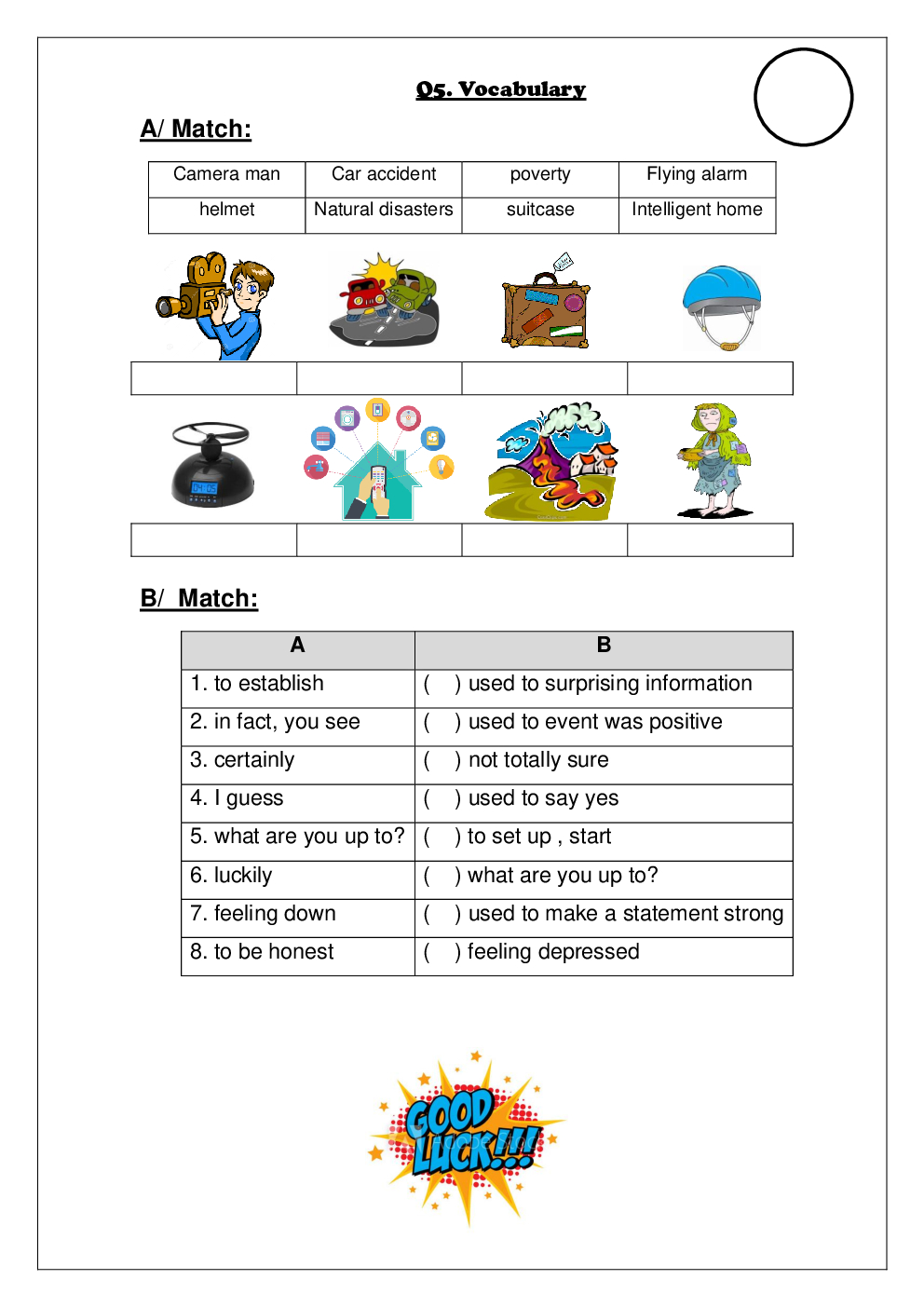 Q5. Vocabulary

A/ Match:

| Camera man | Car accident | poverty | Flying alarm |
|---|---|---|---|
| helmet | Natural disasters | suitcase | Intelligent home |

04:05

B/ Match:

| A | B |
|---|---|
| 1. to establish | ( ) used to surprising information |
| 2. in fact, you see | ( ) used to event was positive |
| 3. certainly | ( ) not totally sure |
| 4. I guess | ( ) used to say yes |
| 5. what are you up to? | ( ) to set up , start |
| 6. luckily | ( ) what are you up to? |
| 7. feeling down | ( ) used to make a statement strong |
| 8. to be honest | ( ) feeling depressed |

GOOD LUCK!!!